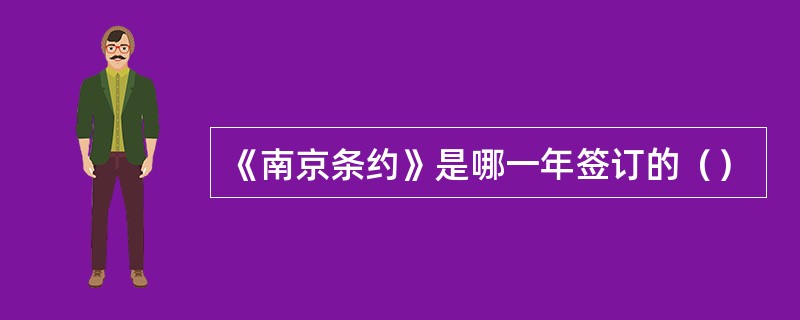 《南京条约》是哪一年签订的（）